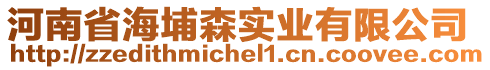 河南省海埔森实业有限公司
http://zzedithmichel1.cn.coovee.com